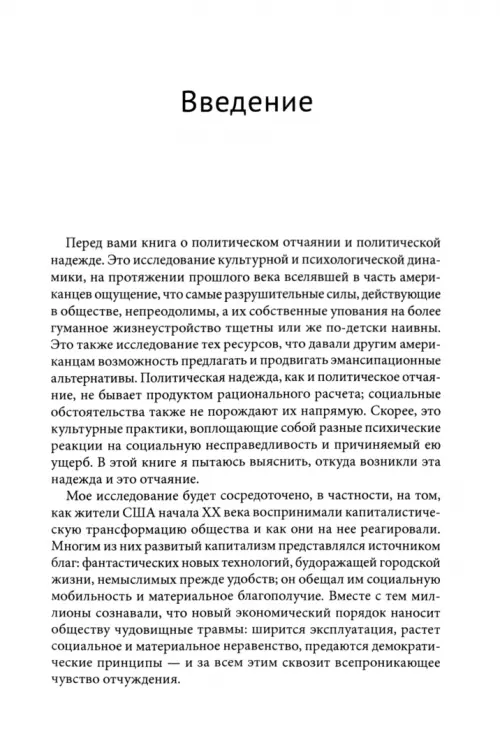 Введение

Перед вами книга о политическом отчаянии и политической надежде. Это исследование культурной и психологической динамики, на протяжении прошлого века вселявшей в часть американцев ощущение, что самые разрушительные силы, действующие в обществе, непреодолимы, а их собственные упования на более гуманное жизнеустройство тщетны или же по-детски наивны. Это также исследование тех ресурсов, что давали другим американцам возможность предлагать и продвигать эмансипационные альтернативы. Политическая надежда, как и политическое отчаяние, не бывает продуктом рационального расчета; социальные обстоятельства также не порождают их напрямую. Скорее, это культурные практики, воплощающие собой разные психические реакции на социальную несправедливость и причиняемый ею ущерб. В этой книге я пытаюсь выяснить, откуда возникли эта надежда и это отчаяние.

Мое исследование будет сосредоточено, в частности, на том, как жители США начала XX века воспринимали капиталистическую трансформацию общества и как они на нее реагировали. Многим из них развитый капитализм представлялся источником благ: фантастических новых технологий, будоражащей городской жизни, немыслимых прежде удобств; он обещал им социальную мобильность и материальное благополучие. Вместе с тем миллионы сознавали, что новый экономический порядок наносит обществу чудовищные травмы: ширится эксплуатация, растет социальное и материальное неравенство, предаются демократические принципы — и за всем этим сквозит всепроникающее чувство отчуждения.